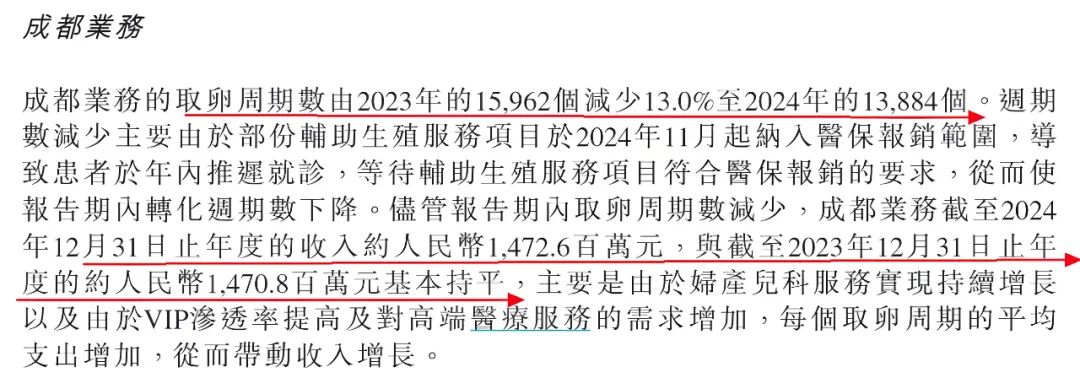 成都業務

成都業務的取卵周期數由2023年的15,962個減少13.0%至2024年的13,884個。週期數減少主要由於部份輔助生殖服務項目於2024年11月起納入醫保報銷範圍，導致患者於年內推遲就診，等待輔助生殖服務項目符合醫保報銷的要求，從而使報告期內轉化週期數下降。儘管報告期內取卵周期數減少，成都業務截至2024年12月31日止年度的收入約人民幣1,472.6百萬元，與截至2023年12月31日止年度的約人民幣1,470.8百萬元基本持平，主要是由於婦產兒科服務實現持續增長以及由於VIP滲透率提高及對高端醫療服務的需求增加，每個取卵周期的平均支出增加，從而帶動收入增長。